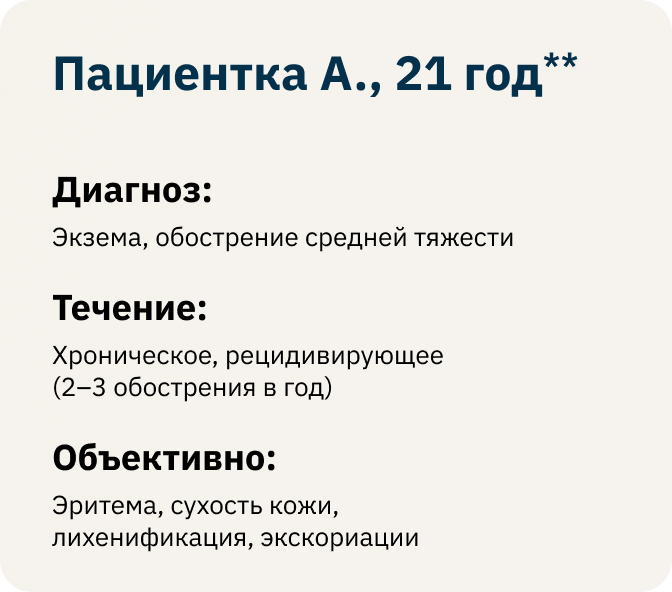 Пациентка А., 21 год**

Диагноз:

Экзема, обострение средней тяжести

Течение:

Хроническое, рецидивирующее (2–3 обострения в год)

Объективно:

Эритема, сухость кожи, лихенификация, экскориации